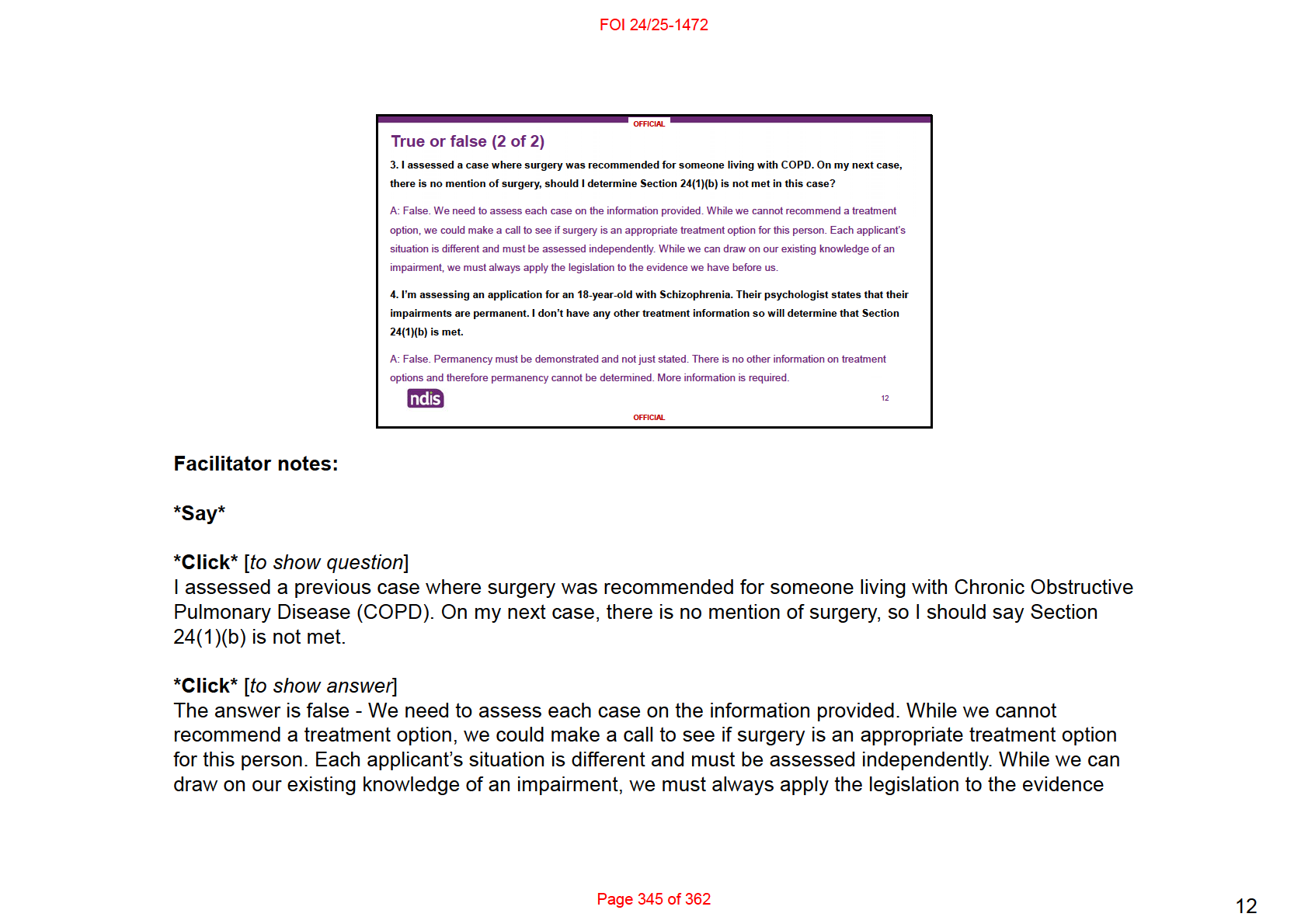 FOI 24/25-1472

OFFICIAL

True or false (2 of 2)

3. I assessed a case where surgery was recommended for someone living with COPD. On my next case, there is no mention of surgery, should I determine Section 24(1)(b) is not met in this case?

A: False. We need to assess each case on the information provided. While we cannot recommend a treatment option, we could make a call to see if surgery is an appropriate treatment option for this person. Each applicant's situation is different and must be assessed independently. While we can draw on our existing knowledge of an impairment, we must always apply the legislation to the evidence we have before us.

4. I'm assessing an application for an 18-year-old with Schizophrenia. Their psychologist states that their impairments are permanent. I don't have any other treatment information so will determine that Section 24(1)(b) is met.

A: False. Permanency must be demonstrated and not just stated. There is no other information on treatment options and therefore permanency cannot be determined. More information is required.

ndis

12

OFFICIAL

Facilitator notes:

*Say*

*Click* [to show question]
I assessed a previous case where surgery was recommended for someone living with Chronic Obstructive Pulmonary Disease (COPD). On my next case, there is no mention of surgery, so I should say Section 24(1)(b) is not met.

*Click* [to show answer]
The answer is false - We need to assess each case on the information provided. While we cannot recommend a treatment option, we could make a call to see if surgery is an appropriate treatment option for this person. Each applicant's situation is different and must be assessed independently. While we can draw on our existing knowledge of an impairment, we must always apply the legislation to the evidence

Page 345 of 362

12